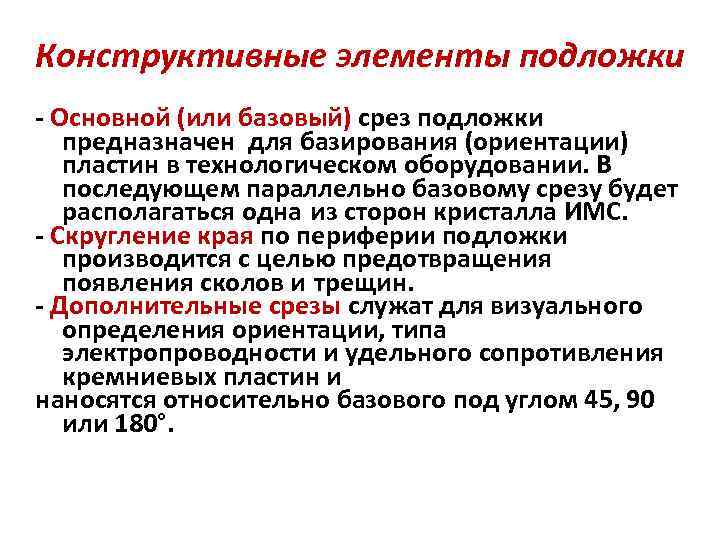 Конструктивные элементы подложки

- Основной (или базовый) срез подложки предназначен для базирования (ориентации) пластин в технологическом оборудовании. В последующем параллельно базовому срезу будет располагаться одна из сторон кристалла ИМС.
- Скругление края по периферии подложки производится с целью предотвращения появления сколов и трещин.
- Дополнительные срезы служат для визуального определения ориентации, типа электропроводности и удельного сопротивления кремниевых пластин и
наносятся относительно базового под углом 45, 90 или 180°.